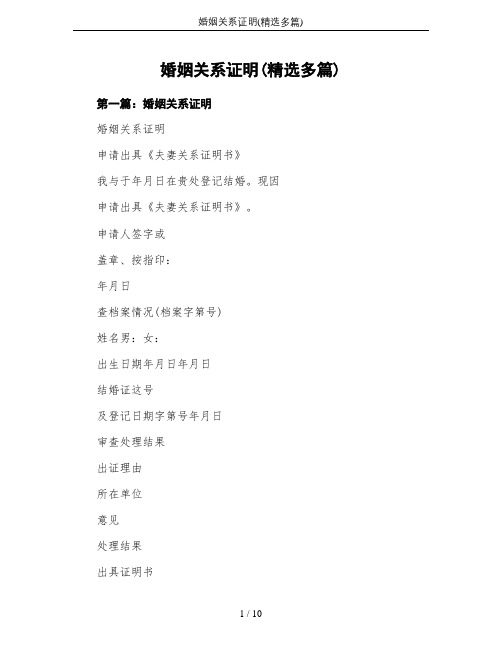 婚姻关系证明(精选多篇)

婚姻关系证明(精选多篇)

第一篇：婚姻关系证明

婚姻关系证明

申请出具《夫妻关系证明书》

我与于年月日在贵处登记结婚。现因

申请出具《夫妻关系证明书》。

申请人签字或

盖章、按指印：

年月日

查档案情况(档案字第号)

姓名男：女：

出生日期年月日年月日

结婚证这号

及登记日期字第号年月日

审查处理结果

出证理由

所在单位

意见

处理结果

出具证明书

1 / 10